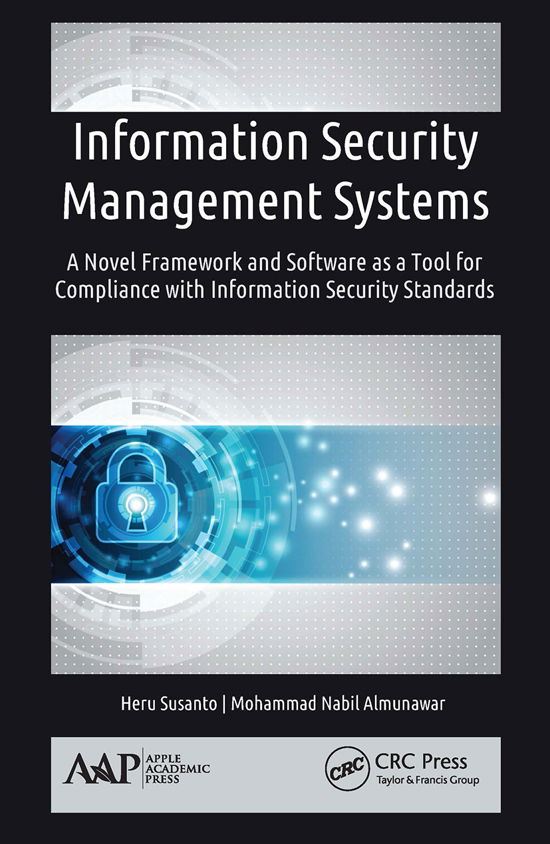 Information Security Management Systems

A Novel Framework and Software as a Tool for Compliance with Information Security Standards

Heru Susanto | Mohammad Nabil Almunawar

AAP APPLE ACADEMIC PRESS

CRC CRC Press Taylor & Francis Group